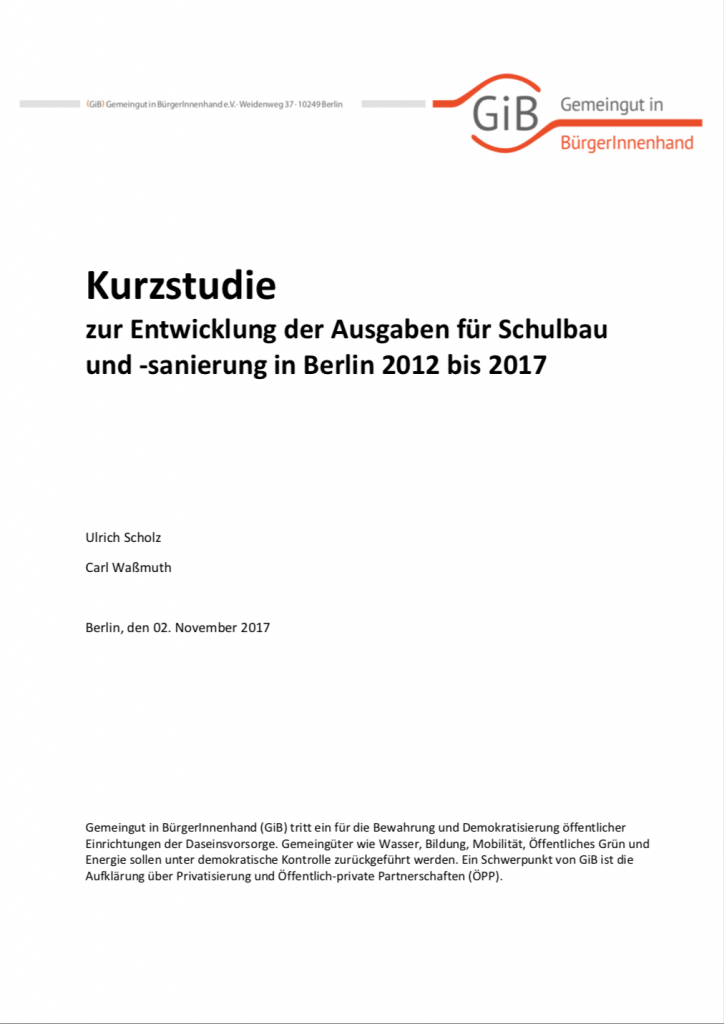 (GiB) Gemeingut in BürgerInnenhand e.V. · Weidenweg 37 · 10249 Berlin

GiB Gemeingut in BürgerInnenhand

Kurzstudie

zur Entwicklung der Ausgaben für Schulbau und -sanierung in Berlin 2012 bis 2017

Ulrich Scholz

Carl Waßmuth

Berlin, den 02. November 2017

Gemeingut in BürgerInnenhand (GiB) tritt ein für die Bewahrung und Demokratisierung öffentlicher Einrichtungen der Daseinsvorsorge. Gemeingüter wie Wasser, Bildung, Mobilität, Öffentliches Grün und Energie sollen unter demokratische Kontrolle zurückgeführt werden. Ein Schwerpunkt von GiB ist die Aufklärung über Privatisierung und Öffentlich-private Partnerschaften (ÖPP).